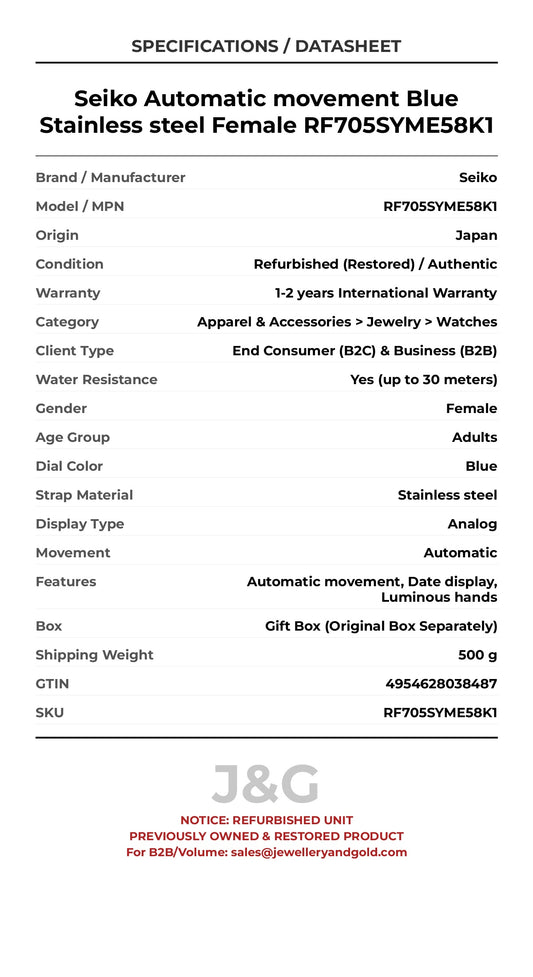 SPECIFICATIONS / DATASHEET

Seiko Automatic movement Blue Stainless steel Female RF705SYME58K1

| | |
|---|---|
| Brand / Manufacturer | Seiko |
| Model / MPN | RF705SYME58K1 |
| Origin | Japan |
| Condition | Refurbished (Restored) / Authentic |
| Warranty | 1-2 years International Warranty |
| Category | Apparel & Accessories > Jewelry > Watches |
| Client Type | End Consumer (B2C) & Business (B2B) |
| Water Resistance | Yes (up to 30 meters) |
| Gender | Female |
| Age Group | Adults |
| Dial Color | Blue |
| Strap Material | Stainless steel |
| Display Type | Analog |
| Movement | Automatic |
| Features | Automatic movement, Date display, Luminous hands |
| Box | Gift Box (Original Box Separately) |
| Shipping Weight | 500 g |
| GTIN | 4954628038487 |
| SKU | RF705SYME58K1 |

J&G

NOTICE: REFURBISHED UNIT
PREVIOUSLY OWNED & RESTORED PRODUCT
For B2B/Volume: sales@jewelleryandgold.com